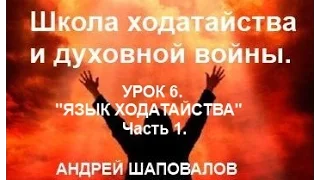 Школа ходатайства и духовной войны.

УРОК 6.
"ЯЗЫК ХОДАТАЙСТВА"
Часть 1.

АНДРЕЙ ШАПОВАЛОВ